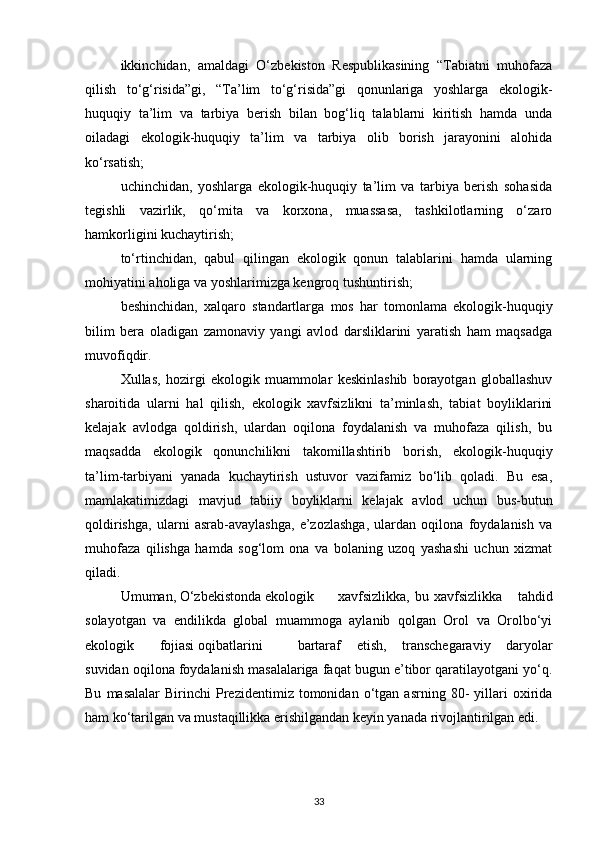 ikkinchidan, amaldagi O‘zbekiston Respublikasining “Tabiatni muhofaza qilish to‘g‘risida”gi, “Ta’lim to‘g‘risida”gi qonunlariga yoshlarga ekologik-huquqiy ta’lim va tarbiya berish bilan bog‘liq talablarni kiritish hamda unda oiladagi ekologik-huquqiy ta’lim va tarbiya olib borish jarayonini alohida ko‘rsatish;

uchinchidan, yoshlarga ekologik-huquqiy ta’lim va tarbiya berish sohasida tegishli vazirlik, qo‘mita va korxona, muassasa, tashkilotlarning o‘zaro hamkorligini kuchaytirish;

to‘rtinchidan, qabul qilingan ekologik qonun talablarini hamda ularning mohiyatini aholiga va yoshlarimizga kengroq tushuntirish;

beshinchidan, xalqaro standartlarga mos har tomonlama ekologik-huquqiy bilim bera oladigan zamonaviy yangi avlod darsliklarini yaratish ham maqsadga muvofiqdir.

Xullas, hozirgi ekologik muammolar keskinlashib borayotgan globallashuv sharoitida ularni hal qilish, ekologik xavfsizlikni ta’minlash, tabiat boyliklarini kelajak avlodga qoldirish, ulardan oqilona foydalanish va muhofaza qilish, bu maqsadda ekologik qonunchilikni takomillashtirib borish, ekologik-huquqiy ta’lim-tarbiyani yanada kuchaytirish ustuvor vazifamiz bo‘lib qoladi. Bu esa, mamlakatimizdagi mavjud tabiiy boyliklarni kelajak avlod uchun bus-butun qoldirishga, ularni asrab-avaylashga, e’zozlashga, ulardan oqilona foydalanish va muhofaza qilishga hamda sog‘lom ona va bolaning uzoq yashashi uchun xizmat qiladi.

Umuman, O‘zbekistonda ekologik xavfsizlikka, bu xavfsizlikka tahdid solayotgan va endilikda global muammoga aylanib qolgan Orol va Orolbo‘yi ekologik fojiasi oqibatlarini bartaraf etish, transchegaraviy daryolar suvidan oqilona foydalanish masalalariga faqat bugun e’tibor qaratilayotgani yo‘q. Bu masalalar Birinchi Prezidentimiz tomonidan o‘tgan asrning 80- yillari oxirida ham ko‘tarilgan va mustaqillikka erishilgandan keyin yanada rivojlantirilgan edi.

33